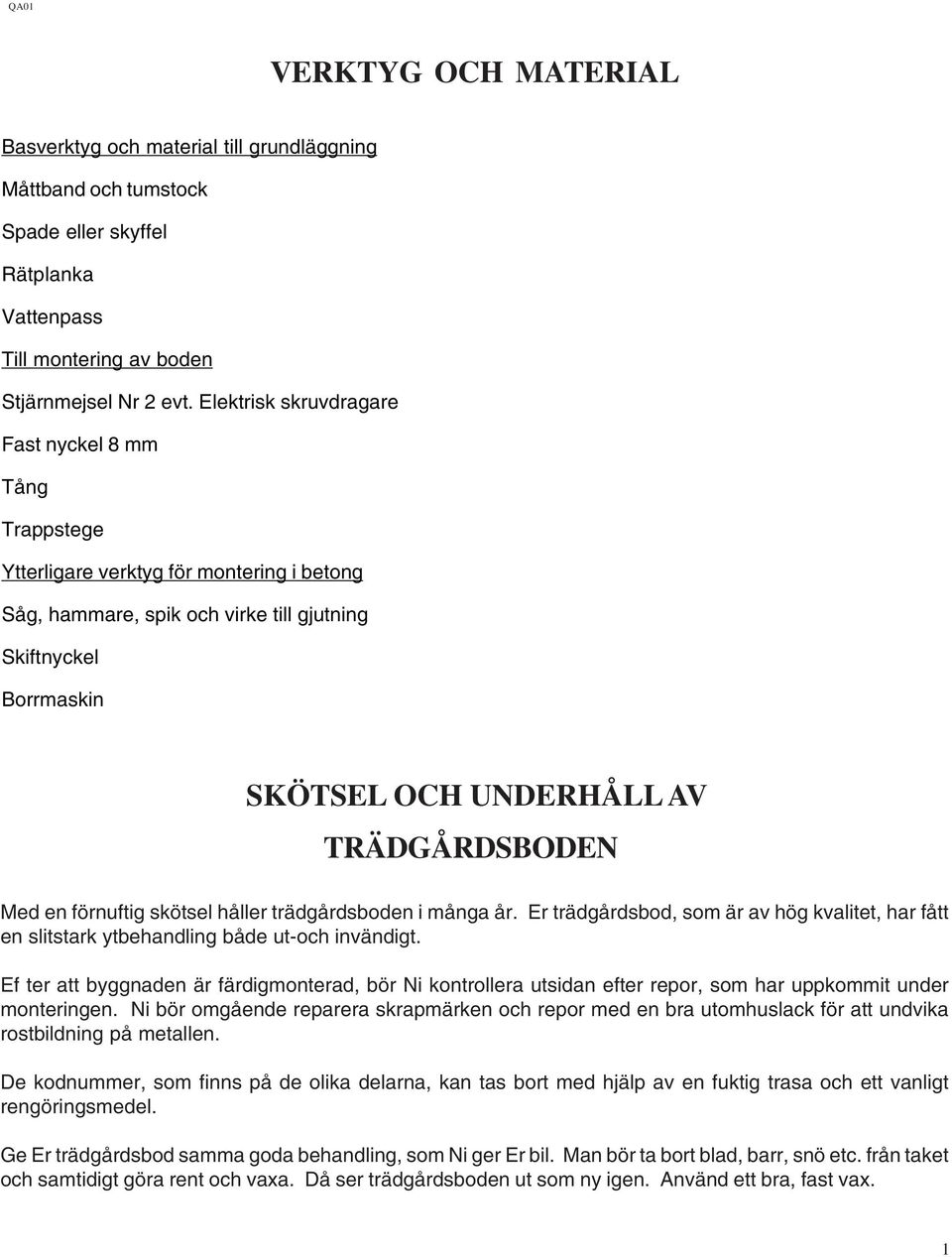 QA01

VERKTYG OCH MATERIAL

Basverktyg och material till grundläggning

Måttband och tumstock

Spade eller skyffel

Rätplanka

Vattenpass

Till montering av boden

Stjärnmejsel Nr 2 evt. Elektrisk skruvdragare

Fast nyckel 8 mm

Tång

Trappstege

Ytterligare verktyg för montering i betong

Såg, hammare, spik och virke till gjutning

Skiftnyckel

Borrmaskin

SKÖTSEL OCH UNDERHÅLL AV TRÄDGÅRDSBODEN

Med en förnuftig skötsel håller trädgårdsboden i många år. Er trädgårdsbod, som är av hög kvalitet, har fått en slitstark ytbehandling både ut-och invändigt.

Ef ter att byggnaden är färdigmonterad, bör Ni kontrollera utsidan efter repor, som har uppkommit under monteringen. Ni bör omgående reparera skrapmärken och repor med en bra utomhuslack för att undvika rostbildning på metallen.

De kodnummer, som finns på de olika delarna, kan tas bort med hjälp av en fuktig trasa och ett vanligt rengöringsmedel.

Ge Er trädgårdsbod samma goda behandling, som Ni ger Er bil. Man bör ta bort blad, barr, snö etc. från taket och samtidigt göra rent och vaxa. Då ser trädgårdsboden ut som ny igen. Använd ett bra, fast vax.

1